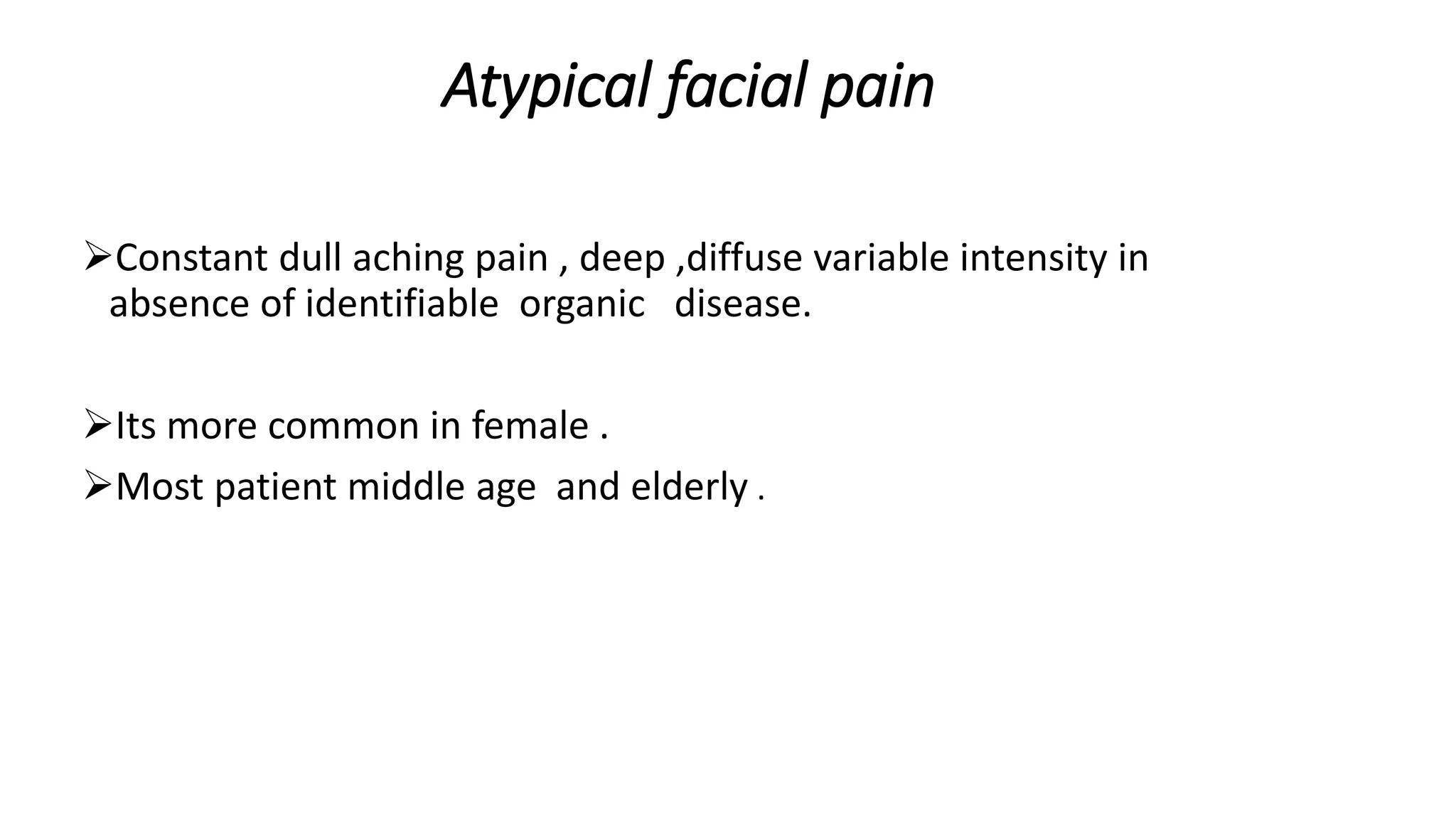 Atypical facial pain

➢Constant dull aching pain , deep ,diffuse variable intensity in absence of identifiable organic disease.

➢Its more common in female .

➢Most patient middle age and elderly .